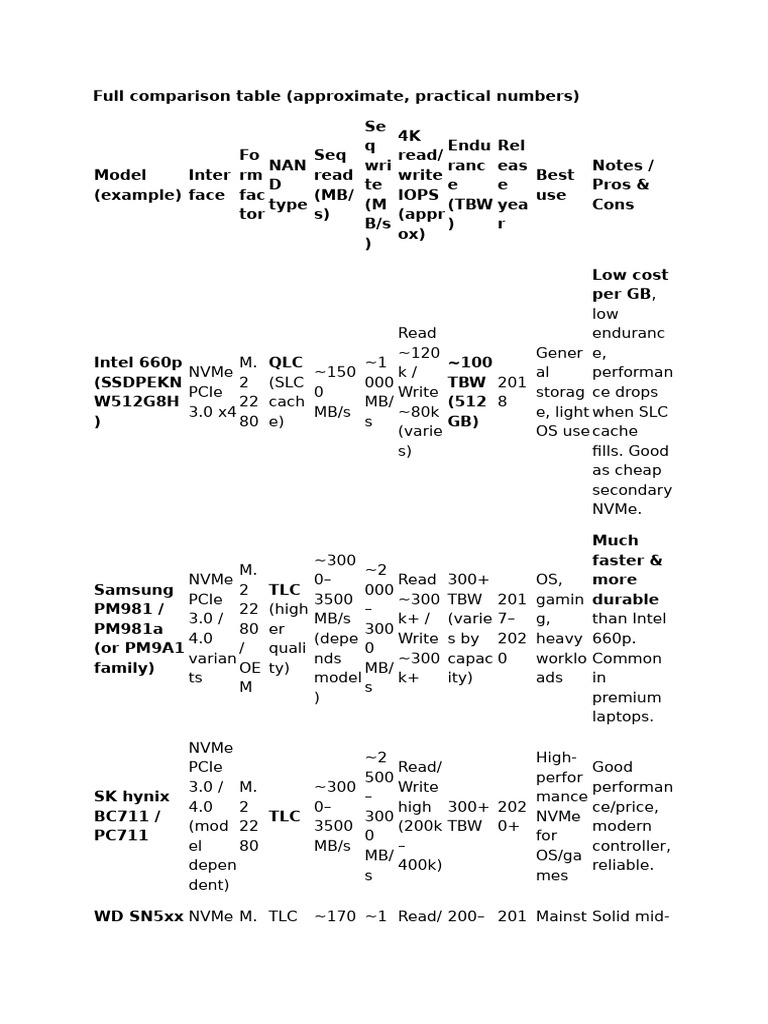 Full comparison table (approximate, practical numbers)

| Model (example) | Interface | Form factor | NAND type | Seq read (MB/s) | Seq write (MB/s) | 4K read/write IOPS (approx) | Endurance (TBW) | Release year | Best use | Notes / Pros & Cons |
|---|---|---|---|---|---|---|---|---|---|---|
| Intel 660p (SSDPEKNW512G8H) | NVMe PCIe 3.0 x4 | M.2 2280 | QLC (SLC cache) | ~1500 MB/s | ~1000 MB/s | Read ~120k / Write ~80k (varies) | ~100 TBW (512 GB) | 2018 | General storage, light OS use | Low cost per GB, low endurance, performance drops when SLC cache fills. Good as cheap secondary NVMe. |
| Samsung PM981 / PM981a (or PM9A1 family) | NVMe PCIe 3.0 / 4.0 variants | M.2 2280 / OEM | TLC (higher quality) | ~3000–3500 MB/s (depends model) | ~2000–3000 MB/s | Read ~300k+ / Write ~300k+ | 300+ TBW (varies by capacity) | 2017–2020 | OS, gaming, heavy workloads | Much faster & more durable than Intel 660p. Common in premium laptops. |
| SK hynix BC711 / PC711 | NVMe PCIe 3.0 / 4.0 (model dependent) | M.2 2280 | TLC | ~3000–3500 MB/s | ~2500–3000 MB/s | Read/Write high (200k–400k) | 300+ TBW | 2020+ | High-performance NVMe for OS/games | Good performance/price, modern controller, reliable. |
| WD SN5xx | NVMe | M. | TLC | ~170 | ~1 | Read/ | 200– | 201 | Mainst | Solid mid- |